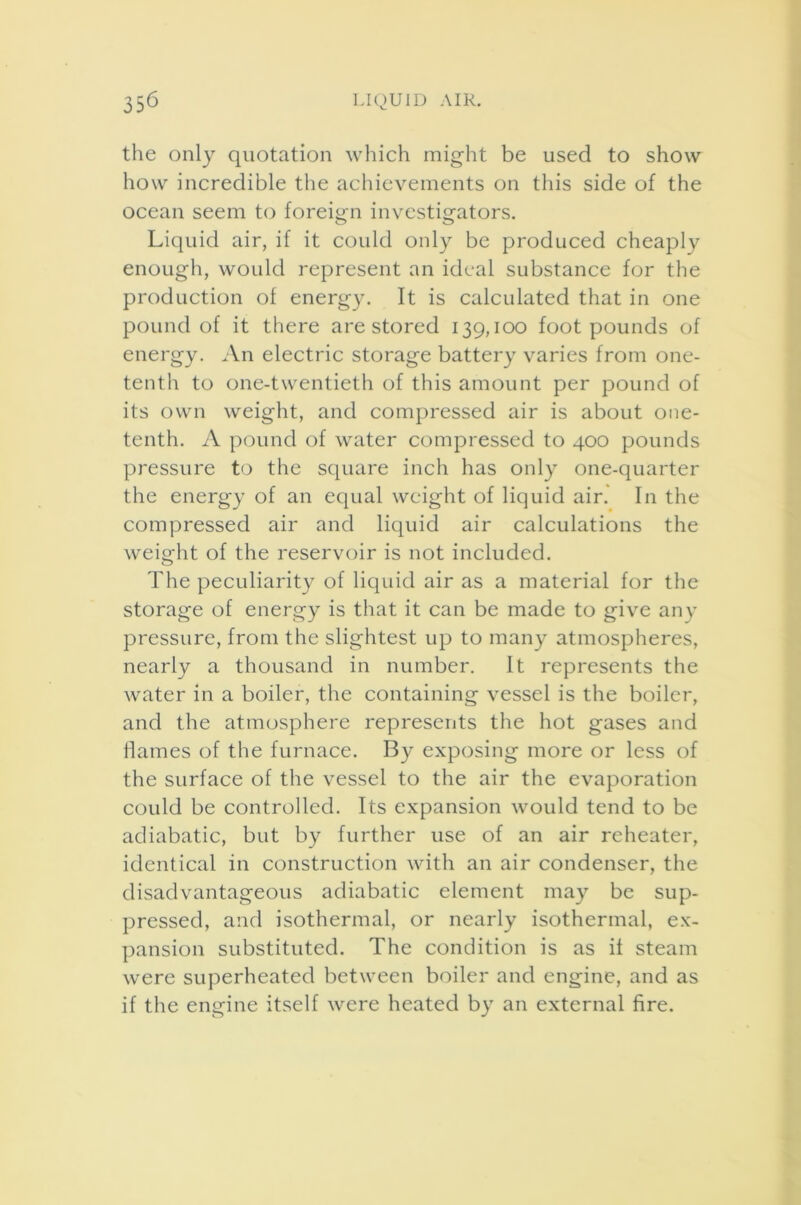 356 LIQUID AIR.

the only quotation which might be used to show how incredible the achievements on this side of the ocean seem to foreign investigators.

Liquid air, if it could only be produced cheaply enough, would represent an ideal substance for the production of energy. It is calculated that in one pound of it there are stored 139,100 foot pounds of energy. An electric storage battery varies from one-tenth to one-twentieth of this amount per pound of its own weight, and compressed air is about one-tenth. A pound of water compressed to 400 pounds pressure to the square inch has only one-quarter the energy of an equal weight of liquid air. In the compressed air and liquid air calculations the weight of the reservoir is not included.

The peculiarity of liquid air as a material for the storage of energy is that it can be made to give any pressure, from the slightest up to many atmospheres, nearly a thousand in number. It represents the water in a boiler, the containing vessel is the boiler, and the atmosphere represents the hot gases and flames of the furnace. By exposing more or less of the surface of the vessel to the air the evaporation could be controlled. Its expansion would tend to be adiabatic, but by further use of an air reheater, identical in construction with an air condenser, the disadvantageous adiabatic element may be suppressed, and isothermal, or nearly isothermal, expansion substituted. The condition is as if steam were superheated between boiler and engine, and as if the engine itself were heated by an external fire.